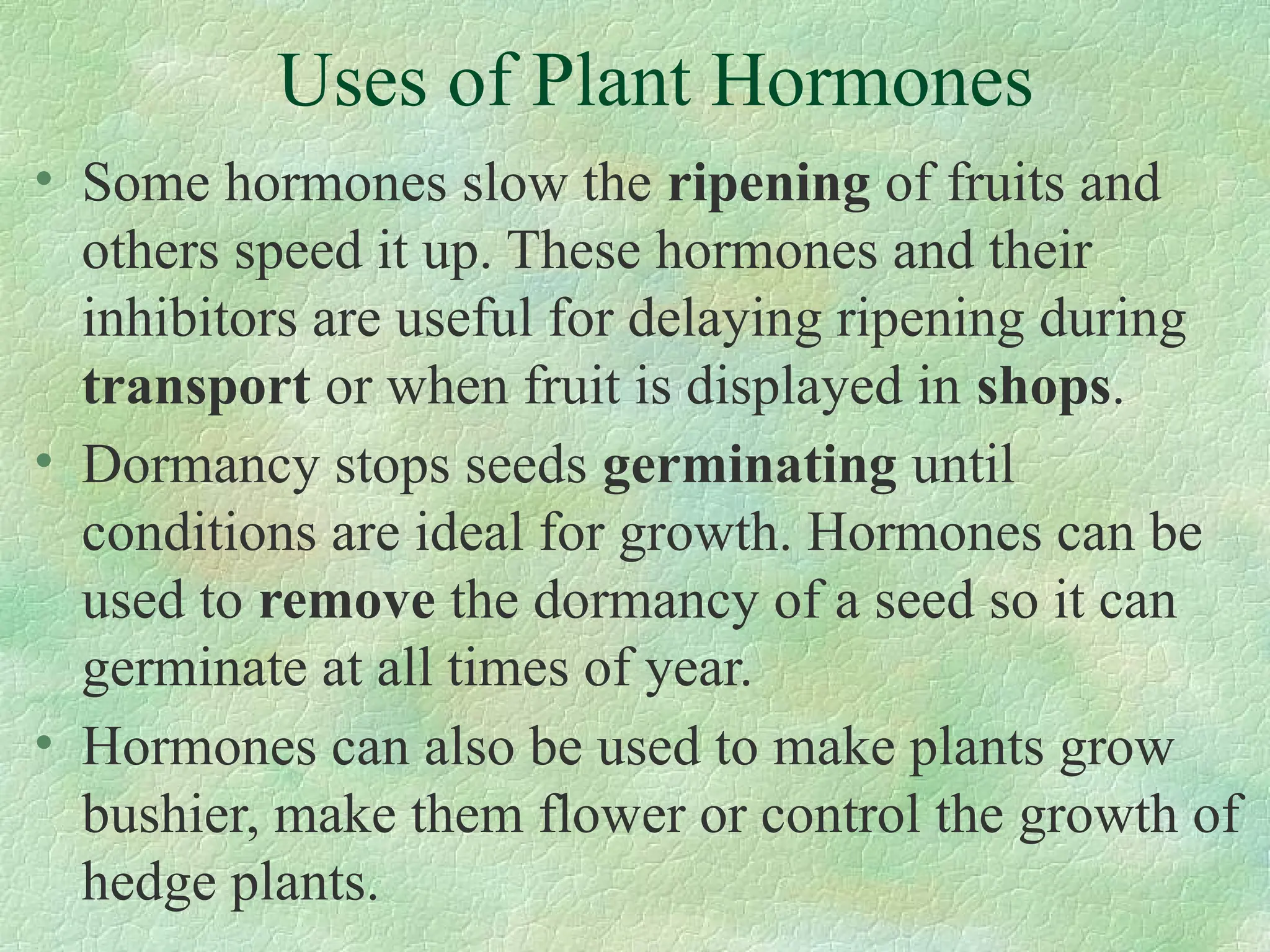 Uses of Plant Hormones

• Some hormones slow the ripening of fruits and others speed it up. These hormones and their inhibitors are useful for delaying ripening during transport or when fruit is displayed in shops.

• Dormancy stops seeds germinating until conditions are ideal for growth. Hormones can be used to remove the dormancy of a seed so it can germinate at all times of year.

• Hormones can also be used to make plants grow bushier, make them flower or control the growth of hedge plants.